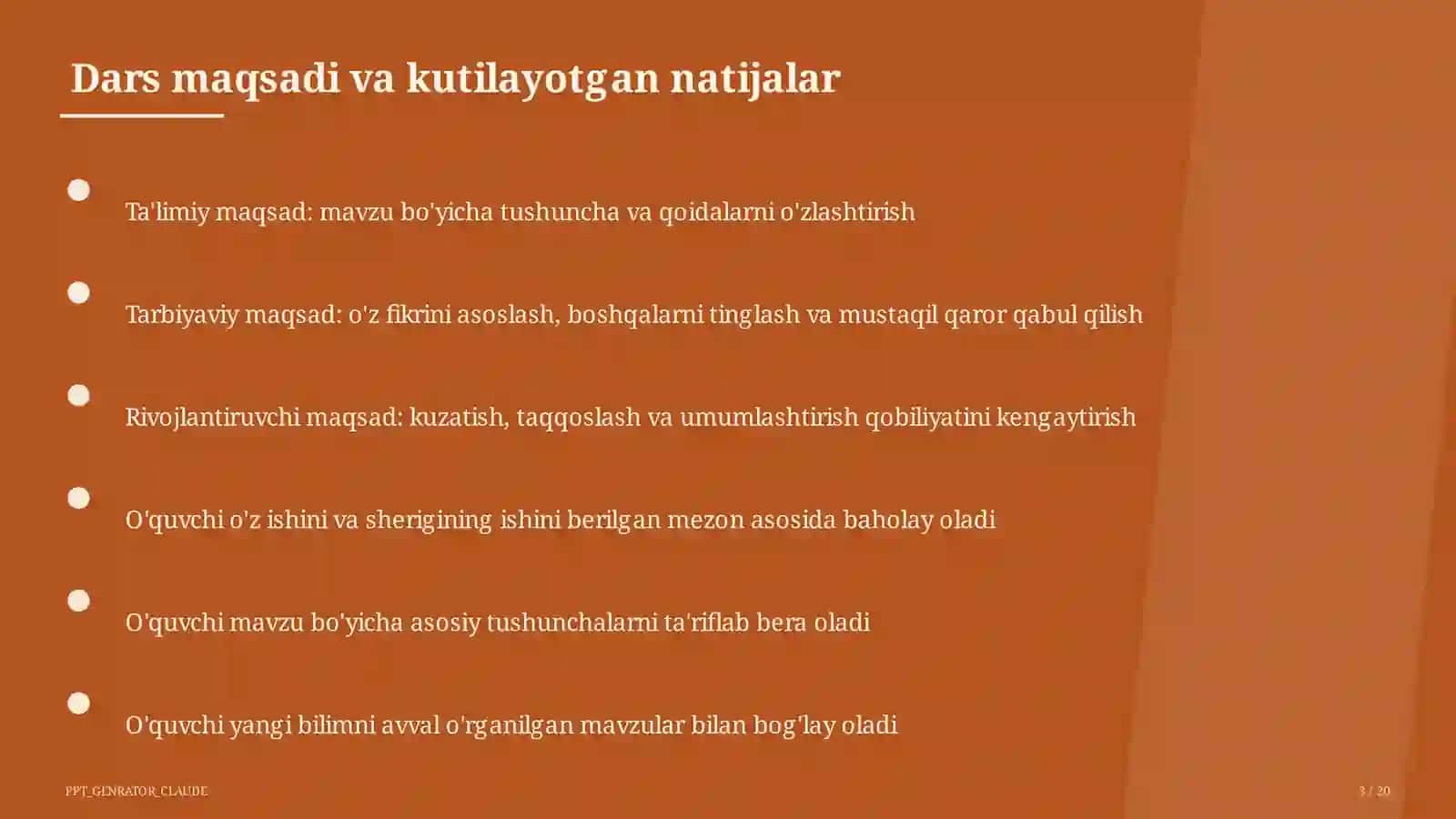 Dars maqsadi va kutilayotgan natijalar

Ta'limiy maqsad: mavzu bo'yicha tushuncha va qoidalarni o'zlashtirish

Tarbiyaviy maqsad: o'z fikrini asoslash, boshqalarni tinglash va mustaqil qaror qabul qilish

Rivojlantiruvchi maqsad: kuzatish, taqqoslash va umumlashtirish qobiliyatini kengaytirish

O'quvchi o'z ishini va sherigining ishini berilgan mezon asosida baholay oladi

O'quvchi mavzu bo'yicha asosiy tushunchalarni ta'riflab bera oladi

O'quvchi yangi bilimni avval o'rganilgan mavzular bilan bog'lay oladi

PPT_GENRATOR_CLAUDE

3 / 20